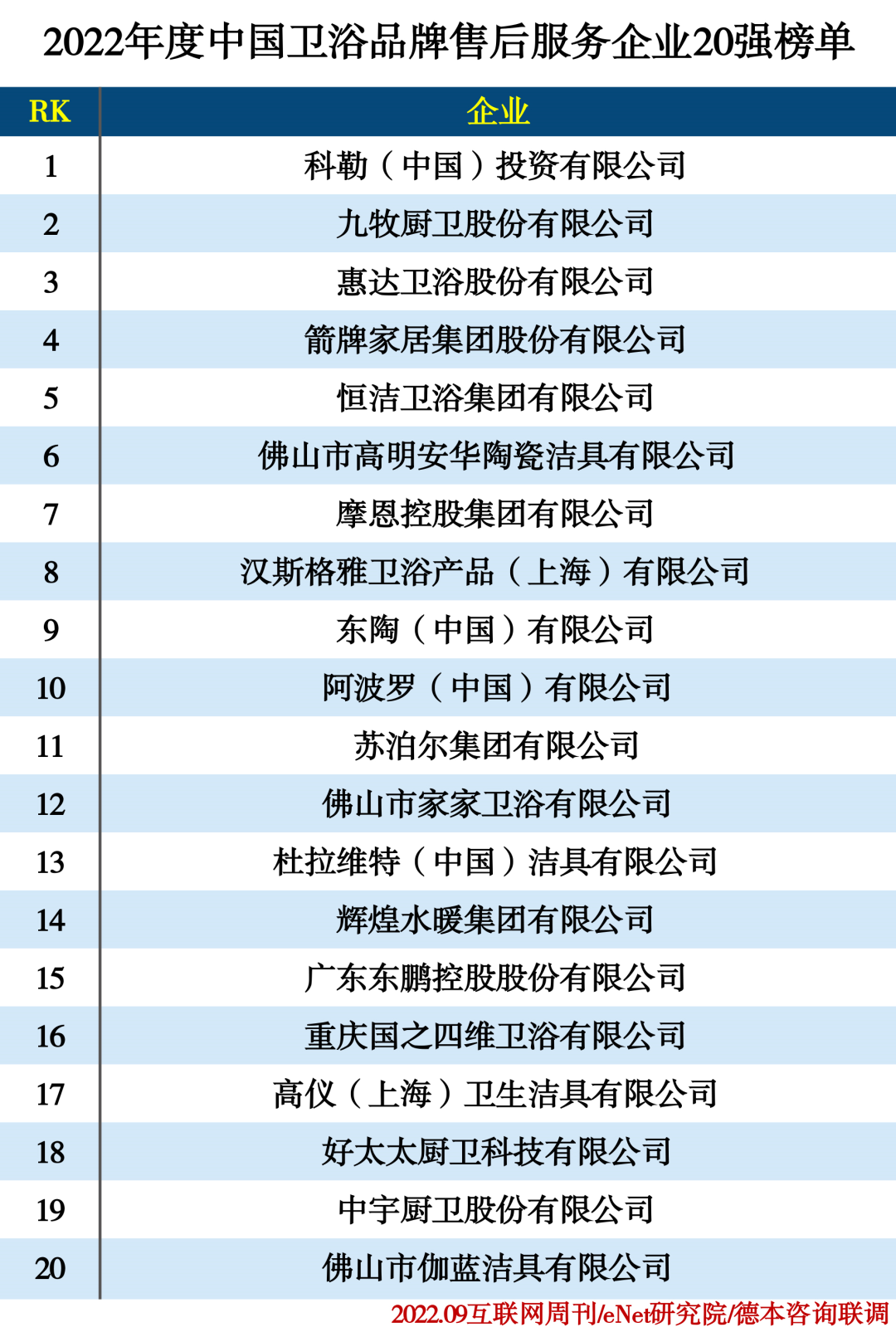 2022年度中国卫浴品牌售后服务企业20强榜单

| RK | 企业 |
|---|---|
| 1 | 科勒（中国）投资有限公司 |
| 2 | 九牧厨卫股份有限公司 |
| 3 | 惠达卫浴股份有限公司 |
| 4 | 箭牌家居集团股份有限公司 |
| 5 | 恒洁卫浴集团有限公司 |
| 6 | 佛山市高明安华陶瓷洁具有限公司 |
| 7 | 摩恩控股集团有限公司 |
| 8 | 汉斯格雅卫浴产品（上海）有限公司 |
| 9 | 东陶（中国）有限公司 |
| 10 | 阿波罗（中国）有限公司 |
| 11 | 苏泊尔集团有限公司 |
| 12 | 佛山市家家卫浴有限公司 |
| 13 | 杜拉维特（中国）洁具有限公司 |
| 14 | 辉煌水暖集团有限公司 |
| 15 | 广东东鹏控股股份有限公司 |
| 16 | 重庆国之四维卫浴有限公司 |
| 17 | 高仪（上海）卫生洁具有限公司 |
| 18 | 好太太厨卫科技有限公司 |
| 19 | 中宇厨卫股份有限公司 |
| 20 | 佛山市伽蓝洁具有限公司 |

2022.09互联网周刊/eNet研究院/德本咨询联调